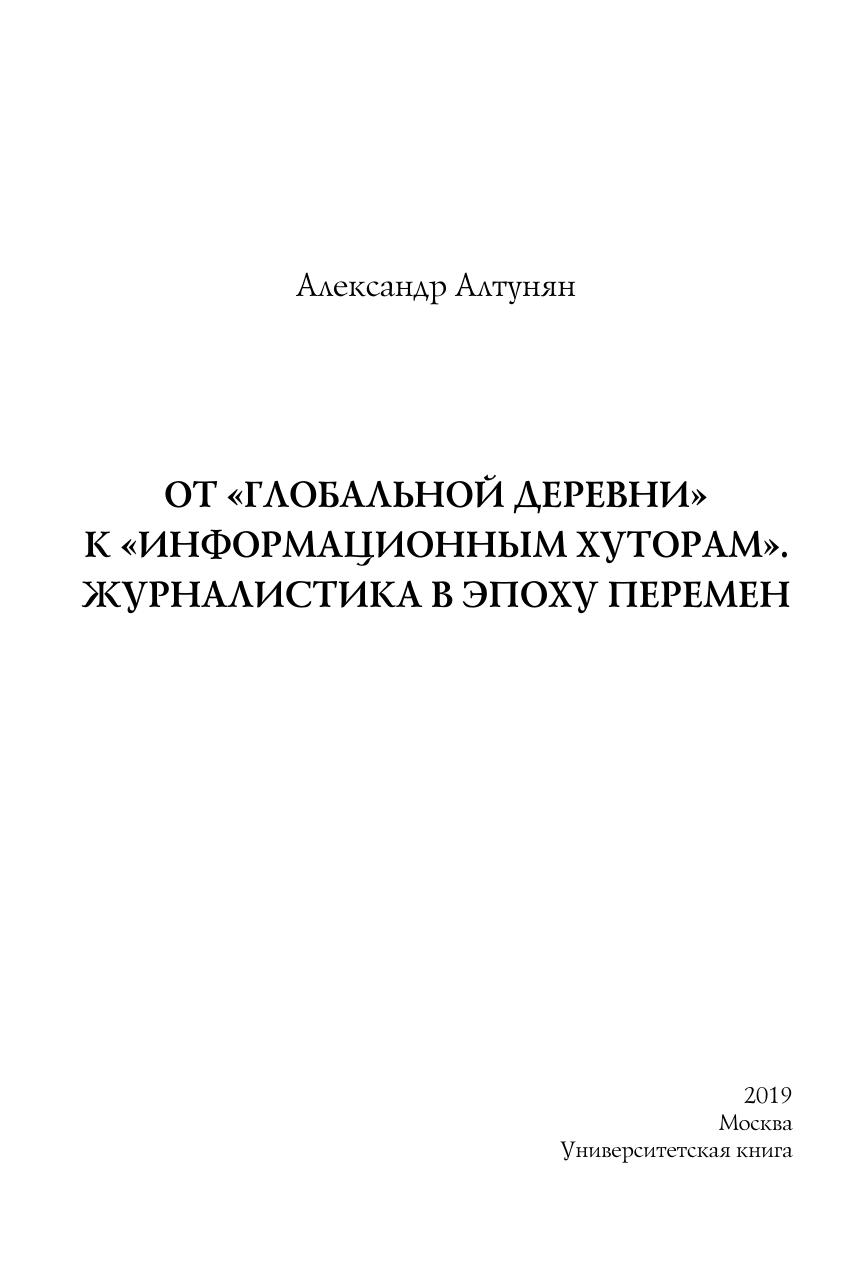 Александр Алтунян

ОТ «ГЛОБАЛЬНОЙ ДЕРЕВНИ»
К «ИНФОРМАЦИОННЫМ ХУТОРАМ».
ЖУРНАЛИСТИКА В ЭПОХУ ПЕРЕМЕН

2019
Москва
Университетская книга